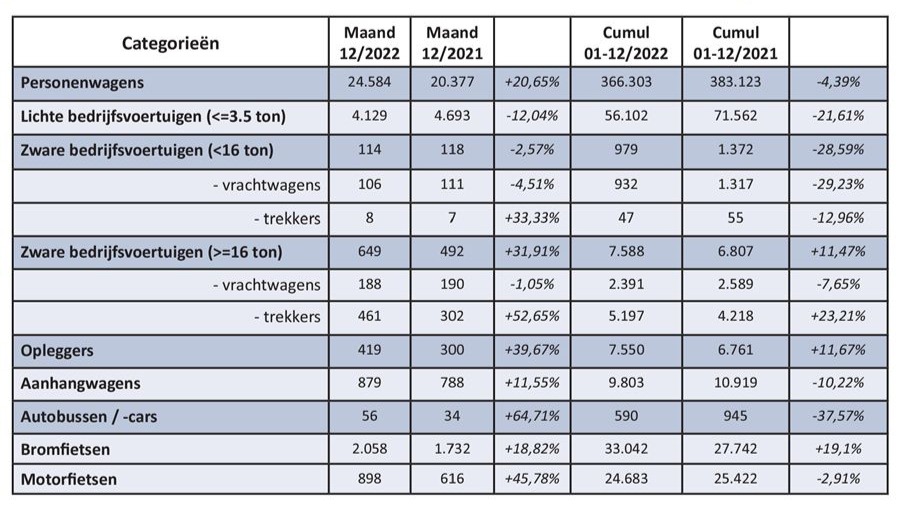 | Categorieën | Maand 12/2022 | Maand 12/2021 | | Cumul 01-12/2022 | Cumul 01-12/2021 | |
|---|---|---|---|---|---|---|
| Personenwagens | 24.584 | 20.377 | +20,65% | 366.303 | 383.123 | -4,39% |
| Lichte bedrijfsvoertuigen (<=3.5 ton) | 4.129 | 4.693 | -12,04% | 56.102 | 71.562 | -21,61% |
| Zware bedrijfsvoertuigen (<16 ton) | 114 | 118 | -2,57% | 979 | 1.372 | -28,59% |
| - vrachtwagens | 106 | 111 | -4,51% | 932 | 1.317 | -29,23% |
| - trekkers | 8 | 7 | +33,33% | 47 | 55 | -12,96% |
| Zware bedrijfsvoertuigen (>=16 ton) | 649 | 492 | +31,91% | 7.588 | 6.807 | +11,47% |
| - vrachtwagens | 188 | 190 | -1,05% | 2.391 | 2.589 | -7,65% |
| - trekkers | 461 | 302 | +52,65% | 5.197 | 4.218 | +23,21% |
| Opleggers | 419 | 300 | +39,67% | 7.550 | 6.761 | +11,67% |
| Aanhangwagens | 879 | 788 | +11,55% | 9.803 | 10.919 | -10,22% |
| Autobussen / -cars | 56 | 34 | +64,71% | 590 | 945 | -37,57% |
| Bromfietsen | 2.058 | 1.732 | +18,82% | 33.042 | 27.742 | +19,1% |
| Motorfietsen | 898 | 616 | +45,78% | 24.683 | 25.422 | -2,91% |